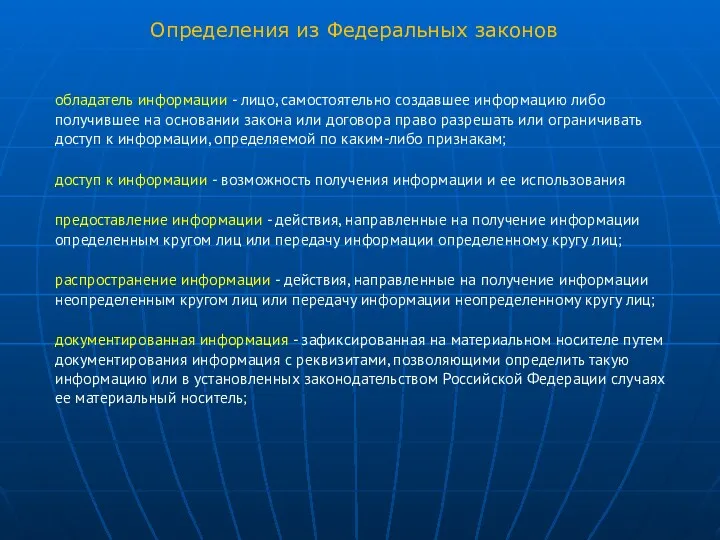 Определения из Федеральных законов

обладатель информации - лицо, самостоятельно создавшее информацию либо получившее на основании закона или договора право разрешать или ограничивать доступ к информации, определяемой по каким-либо признакам;

доступ к информации - возможность получения информации и ее использования

предоставление информации - действия, направленные на получение информации определенным кругом лиц или передачу информации определенному кругу лиц;

распространение информации - действия, направленные на получение информации неопределенным кругом лиц или передачу информации неопределенному кругу лиц;

документированная информация - зафиксированная на материальном носителе путем документирования информация с реквизитами, позволяющими определить такую информацию или в установленных законодательством Российской Федерации случаях ее материальный носитель;